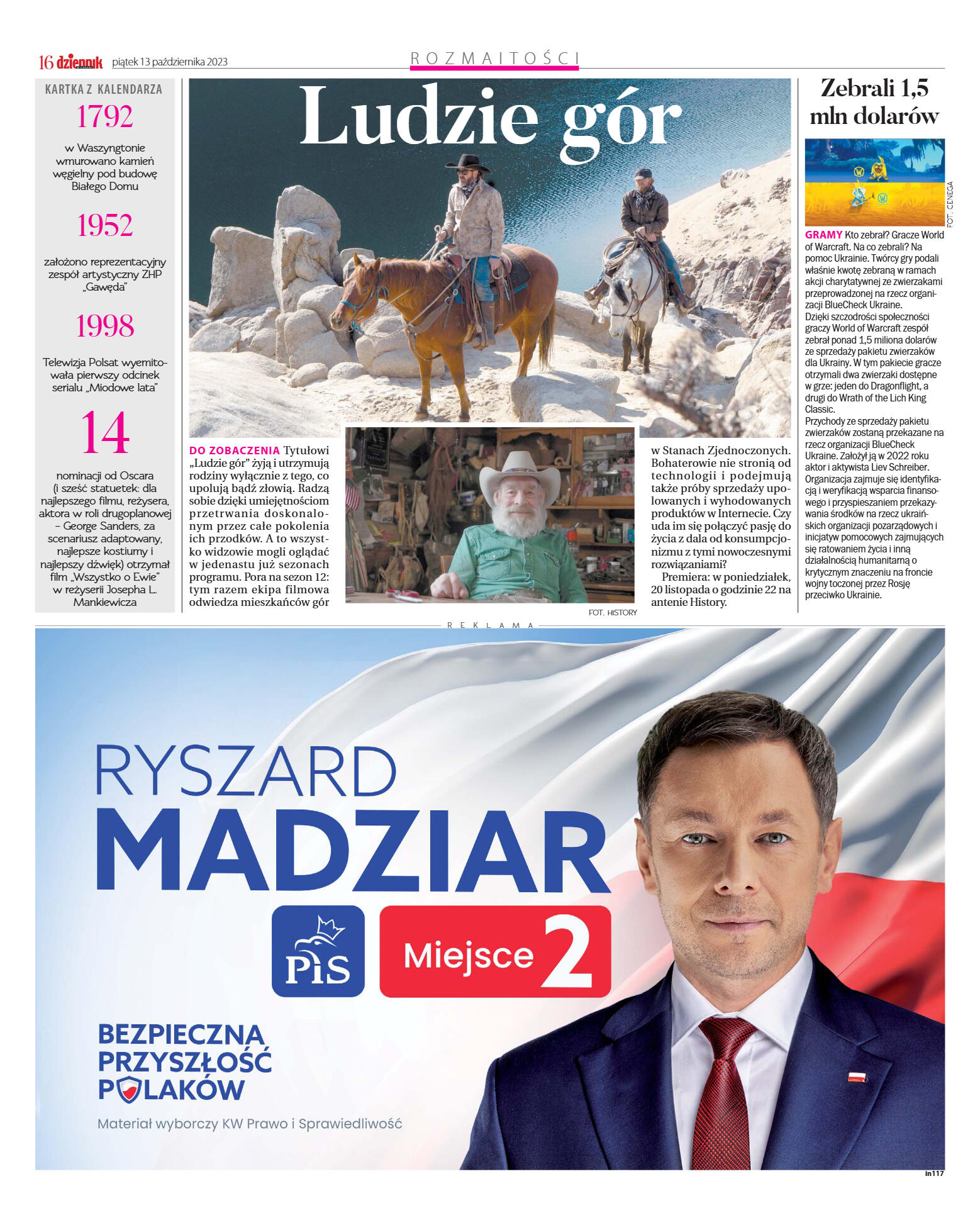 16 dziennik piątek 13 października 2023

ROZMAITOŚCI

KARTKA Z KALENDARZA

1792

w Waszyngtonie wmurowano kamień węgielny pod budowę Białego Domu

1952

założono reprezentacyjny zespół artystyczny ZHP „Gawęda"

1998

Telewizja Polsat wyemitowała pierwszy odcinek serialu „Miodowe lata"

14

nominacji od Oscara (i sześć statuetek: dla najlepszego filmu, reżysera, aktora w roli drugoplanowej – George Sanders, za scenariusz adaptowany, najlepsze kostiumy i najlepszy dźwięk) otrzymał film „Wszystko o Ewie" w reżyserii Josepha L. Mankiewicza

Ludzie gór

DO ZOBACZENIA Tytułowi „Ludzie gór" żyją i utrzymują rodziny wyłącznie z tego, co upolują bądź złowią. Radzą sobie dzięki umiejętnościom przetrwania doskonalonym przez całe pokolenia ich przodków. A to wszystko widzowie mogli oglądać w jedenastu już sezonach programu. Pora na sezon 12: tym razem ekipa filmowa odwiedza mieszkańców gór w Stanach Zjednoczonych. Bohaterowie nie stronią od technologii i podejmują także próby sprzedaży upolowanych i wyhodowanych produktów w Internecie. Czy uda im się połączyć pasję do życia z dala od konsumpcjonizmu z tymi nowoczesnymi rozwiązaniami?

Premiera: w poniedziałek, 20 listopada o godzinie 22 na antenie History.

FOT. HISTORY

Zebrali 1,5 mln dolarów

FOT. CENEGA

GRAMY Kto zebrał? Gracze World of Warcraft. Na co zebrali? Na pomoc Ukrainie. Twórcy gry podali właśnie kwotę zebraną w ramach akcji charytatywnej ze zwierzakami przeprowadzonej na rzecz organizacji BlueCheck Ukraine.
Dzięki szczodrości społeczności graczy World of Warcraft zespół zebrał ponad 1,5 miliona dolarów ze sprzedaży pakietu zwierzaków dla Ukrainy. W tym pakiecie gracze otrzymali dwa zwierzaki dostępne w grze: jeden do Dragonflight, a drugi do Wrath of the Lich King Classic.
Przychody ze sprzedaży pakietu zwierzaków zostaną przekazane na rzecz organizacji BlueCheck Ukraine. Założył ją w 2022 roku aktor i aktywista Liev Schreiber. Organizacja zajmuje się identyfikacją i weryfikacją wsparcia finansowego i przyspieszaniem przekazywania środków na rzecz ukraińskich organizacji pozarządowych i inicjatyw pomocowych zajmujących się ratowaniem życia i inną działalnością humanitarną o krytycznym znaczeniu na froncie wojny toczonej przez Rosję przeciwko Ukrainie.

REKLAMA

RYSZARD
MADZIAR

PiS

Miejsce 2

BEZPIECZNA PRZYSZŁOŚĆ POLAKÓW

Materiał wyborczy KW Prawo i Sprawiedliwość

in117